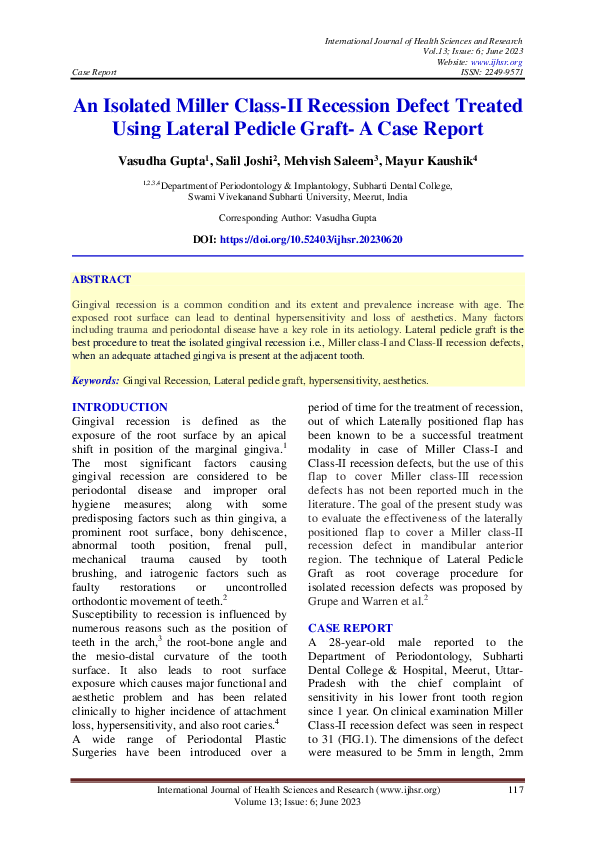 International Journal of Health Sciences and Research
Vol.13; Issue: 6; June 2023
Website: www.ijhsr.org
Case Report ISSN: 2249-9571

An Isolated Miller Class-II Recession Defect Treated Using Lateral Pedicle Graft- A Case Report

Vasudha Gupta$^1$, Salil Joshi$^2$, Mehvish Saleem$^3$, Mayur Kaushik$^4$

$^{1,2,3,4}$Department of Periodontology & Implantology, Subharti Dental College, Swami Vivekanand Subharti University, Meerut, India

Corresponding Author: Vasudha Gupta

DOI: https://doi.org/10.52403/ijhsr.20230620

ABSTRACT

Gingival recession is a common condition and its extent and prevalence increase with age. The exposed root surface can lead to dentinal hypersensitivity and loss of aesthetics. Many factors including trauma and periodontal disease have a key role in its aetiology. Lateral pedicle graft is the best procedure to treat the isolated gingival recession i.e., Miller class-I and Class-II recession defects, when an adequate attached gingiva is present at the adjacent tooth.

Keywords: Gingival Recession, Lateral pedicle graft, hypersensitivity, aesthetics.

INTRODUCTION
Gingival recession is defined as the exposure of the root surface by an apical shift in position of the marginal gingiva.$^1$ The most significant factors causing gingival recession are considered to be periodontal disease and improper oral hygiene measures; along with some predisposing factors such as thin gingiva, a prominent root surface, bony dehiscence, abnormal tooth position, frenal pull, mechanical trauma caused by tooth brushing, and iatrogenic factors such as faulty restorations or uncontrolled orthodontic movement of teeth.$^2$
Susceptibility to recession is influenced by numerous reasons such as the position of teeth in the arch,$^3$ the root-bone angle and the mesio-distal curvature of the tooth surface. It also leads to root surface exposure which causes major functional and aesthetic problem and has been related clinically to higher incidence of attachment loss, hypersensitivity, and also root caries.$^4$
A wide range of Periodontal Plastic Surgeries have been introduced over a period of time for the treatment of recession, out of which Laterally positioned flap has been known to be a successful treatment modality in case of Miller Class-I and Class-II recession defects, but the use of this flap to cover Miller class-III recession defects has not been reported much in the literature. The goal of the present study was to evaluate the effectiveness of the laterally positioned flap to cover a Miller class-II recession defect in mandibular anterior region. The technique of Lateral Pedicle Graft as root coverage procedure for isolated recession defects was proposed by Grupe and Warren et al.$^2$

CASE REPORT
A 28-year-old male reported to the Department of Periodontology, Subharti Dental College & Hospital, Meerut, Uttar-Pradesh with the chief complaint of sensitivity in his lower front tooth region since 1 year. On clinical examination Miller Class-II recession defect was seen in respect to 31 (FIG.1). The dimensions of the defect were measured to be 5mm in length, 2mm

International Journal of Health Sciences and Research (www.ijhsr.org) 117
Volume 13; Issue: 6; June 2023